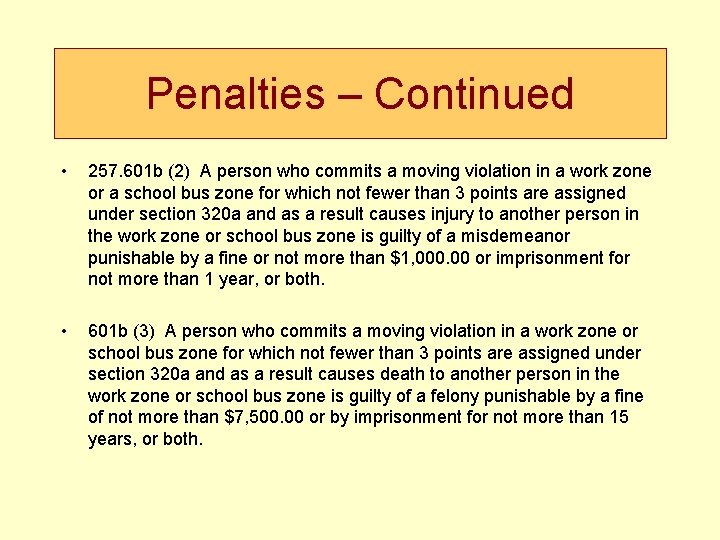 Penalties – Continued

• 257.601b (2) A person who commits a moving violation in a work zone or a school bus zone for which not fewer than 3 points are assigned under section 320a and as a result causes injury to another person in the work zone or school bus zone is guilty of a misdemeanor punishable by a fine or not more than \$1,000.00 or imprisonment for not more than 1 year, or both.

• 601b (3) A person who commits a moving violation in a work zone or school bus zone for which not fewer than 3 points are assigned under section 320a and as a result causes death to another person in the work zone or school bus zone is guilty of a felony punishable by a fine of not more than \$7,500.00 or by imprisonment for not more than 15 years, or both.